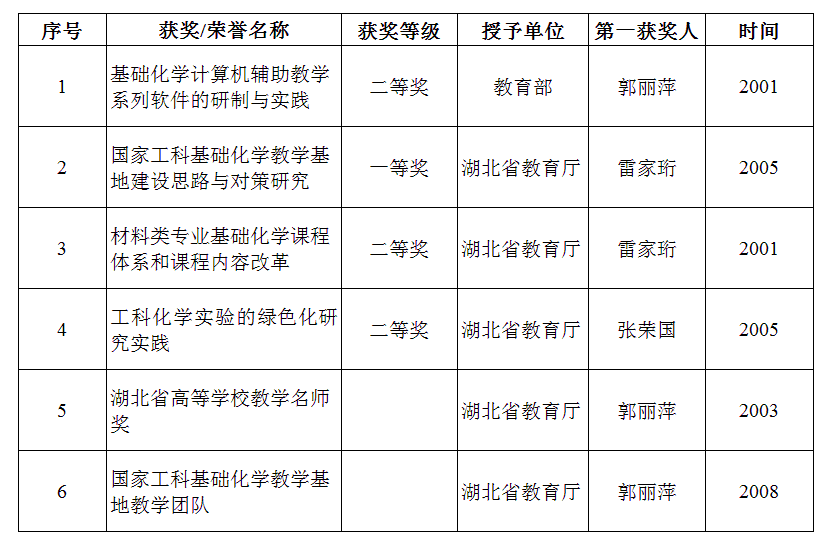 | 序号 | 获奖/荣誉名称 | 获奖等级 | 授予单位 | 第一获奖人 | 时间 |
|---|---|---|---|---|---|
| 1 | 基础化学计算机辅助教学系列软件的研制与实践 | 二等奖 | 教育部 | 郭丽萍 | 2001 |
| 2 | 国家工科基础化学教学基地建设思路与对策研究 | 一等奖 | 湖北省教育厅 | 雷家珩 | 2005 |
| 3 | 材料类专业基础化学课程体系和课程内容改革 | 二等奖 | 湖北省教育厅 | 雷家珩 | 2001 |
| 4 | 工科化学实验的绿色化研究实践 | 二等奖 | 湖北省教育厅 | 张荣国 | 2005 |
| 5 | 湖北省高等学校教学名师奖 | | 湖北省教育厅 | 郭丽萍 | 2003 |
| 6 | 国家工科基础化学教学基地教学团队 | | 湖北省教育厅 | 郭丽萍 | 2008 |